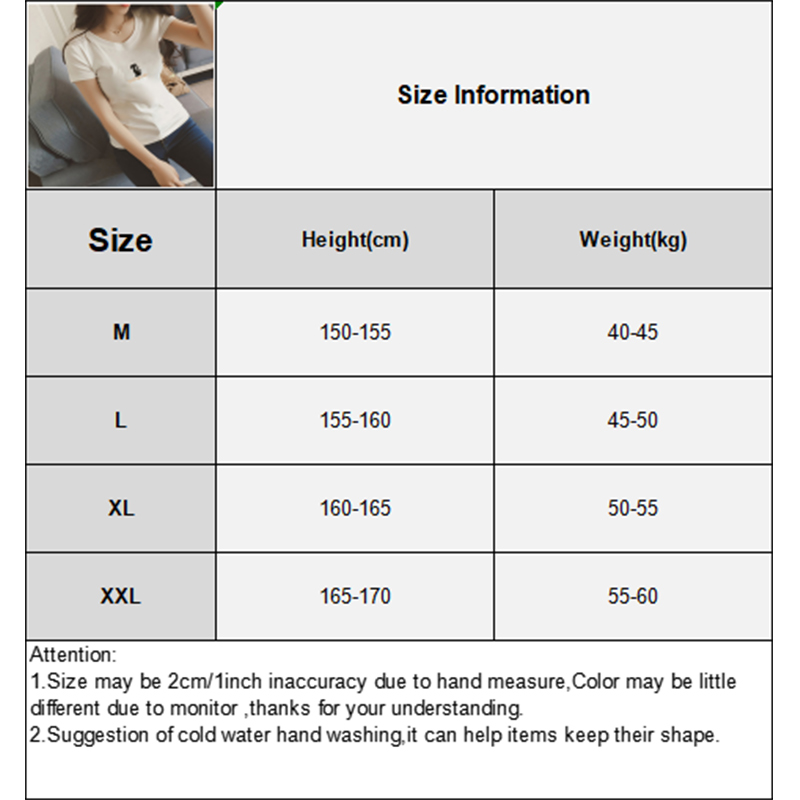 Size Information

| Size | Height(cm) | Weight(kg) |
|---|---|---|
| M | 150-155 | 40-45 |
| L | 155-160 | 45-50 |
| XL | 160-165 | 50-55 |
| XXL | 165-170 | 55-60 |

Attention:
1.Size may be 2cm/1inch inaccuracy due to hand measure,Color may be little different due to monitor ,thanks for your understanding.
2.Suggestion of cold water hand washing,it can help items keep their shape.